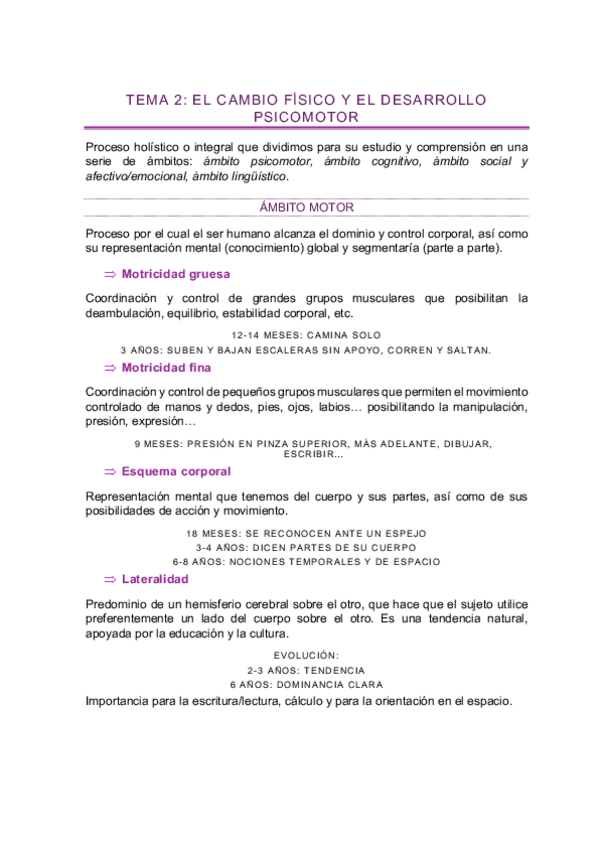 TEMA 2: EL CAMBIO FÍSICO Y EL DESARROLLO PSICOMOTOR

Proceso holístico o integral que dividimos para su estudio y comprensión en una serie de ámbitos: ámbito psicomotor, ámbito cognitivo, ámbito social y afectivo/emocional, ámbito lingüístico.

ÁMBITO MOTOR

Proceso por el cual el ser humano alcanza el dominio y control corporal, así como su representación mental (conocimiento) global y segmentaría (parte a parte).

⇒ Motricidad gruesa

Coordinación y control de grandes grupos musculares que posibilitan la deambulación, equilibrio, estabilidad corporal, etc.

12-14 MESES: CAMINA SOLO
3 AÑOS: SUBEN Y BAJAN ESCALERAS SIN APOYO, CORREN Y SALTAN.

⇒ Motricidad fina

Coordinación y control de pequeños grupos musculares que permiten el movimiento controlado de manos y dedos, pies, ojos, labios… posibilitando la manipulación, presión, expresión…

9 MESES: PRESIÓN EN PINZA SUPERIOR, MÁS ADELANTE, DIBUJAR, ESCRIBIR...

⇒ Esquema corporal

Representación mental que tenemos del cuerpo y sus partes, así como de sus posibilidades de acción y movimiento.

18 MESES: SE RECONOCEN ANTE UN ESPEJO
3-4 AÑOS: DICEN PARTES DE SU CUERPO
6-8 AÑOS: NOCIONES TEMPORALES Y DE ESPACIO

⇒ Lateralidad

Predominio de un hemisferio cerebral sobre el otro, que hace que el sujeto utilice preferentemente un lado del cuerpo sobre el otro. Es una tendencia natural, apoyada por la educación y la cultura.

EVOLUCIÓN:
2-3 AÑOS: TENDENCIA
6 AÑOS: DOMINANCIA CLARA

Importancia para la escritura/lectura, cálculo y para la orientación en el espacio.